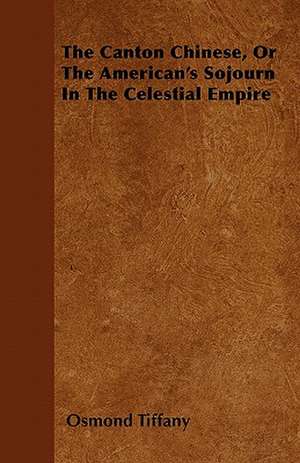 The Canton Chinese, Or The American's Sojourn In The Celestial Empire

Osmond Tiffany